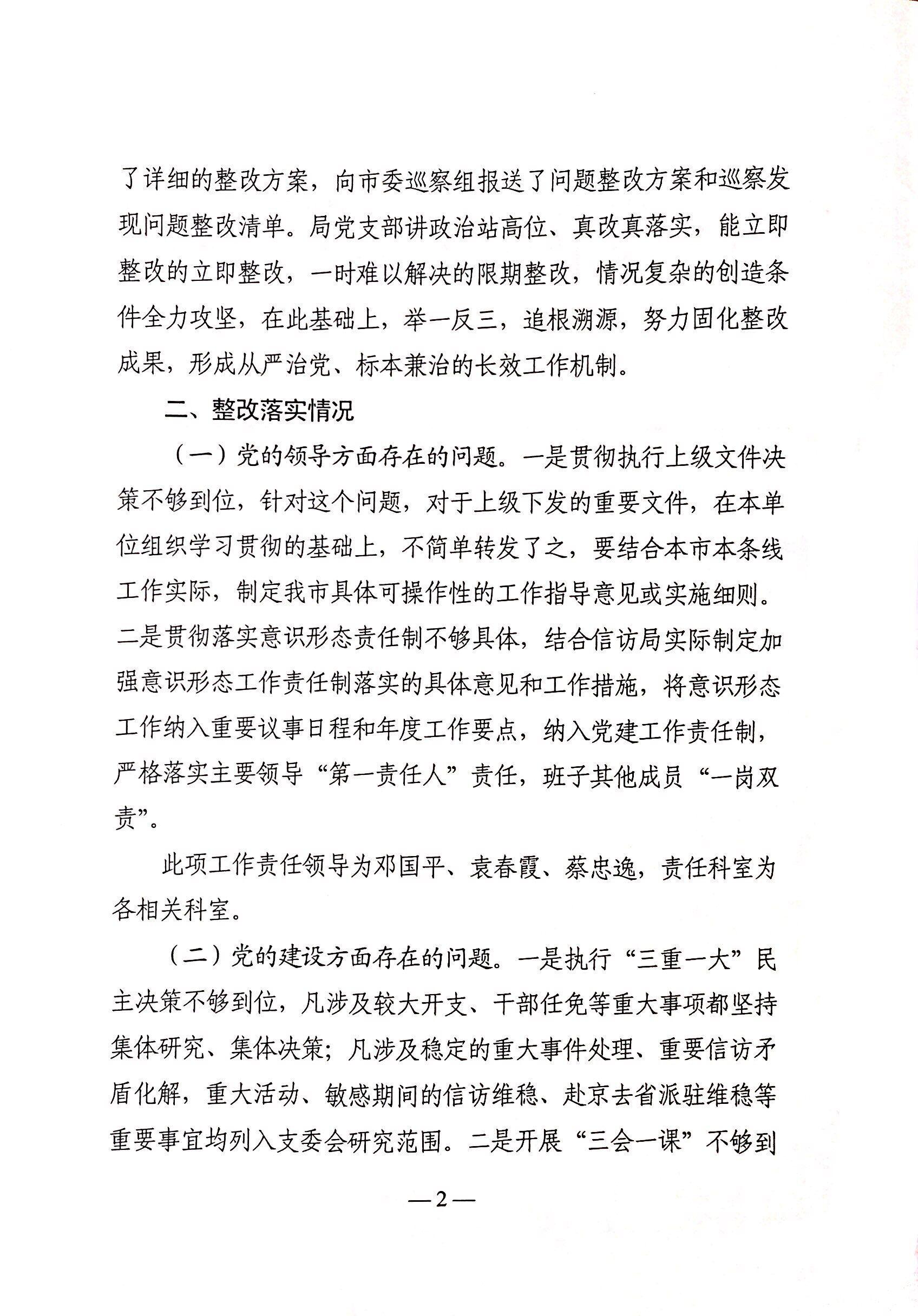 了详细的整改方案，向市委巡察组报送了问题整改方案和巡察发现问题整改清单。局党支部讲政治站高位、真改真落实，能立即整改的立即整改，一时难以解决的限期整改，情况复杂的创造条件全力攻坚，在此基础上，举一反三，追根溯源，努力固化整改成果，形成从严治党、标本兼治的长效工作机制。

二、整改落实情况

（一）党的领导方面存在的问题。一是贯彻执行上级文件决策不够到位，针对这个问题，对于上级下发的重要文件，在本单位组织学习贯彻的基础上，不简单转发了之，要结合本市本条线工作实际，制定我市具体可操作性的工作指导意见或实施细则。二是贯彻落实意识形态责任制不够具体，结合信访局实际制定加强意识形态工作责任制落实的具体意见和工作措施，将意识形态工作纳入重要议事日程和年度工作要点，纳入党建工作责任制，严格落实主要领导“第一责任人”责任，班子其他成员“一岗双责”。

此项工作责任领导为邓国平、袁春霞、蔡忠逸，责任科室为各相关科室。

（二）党的建设方面存在的问题。一是执行“三重一大”民主决策不够到位，凡涉及较大开支、干部任免等重大事项都坚持集体研究、集体决策；凡涉及稳定的重大事件处理、重要信访矛盾化解，重大活动、敏感期间的信访维稳、赴京去省派驻维稳等重要事宜均列入支委会研究范围。二是开展“三会一课”不够到

—2—